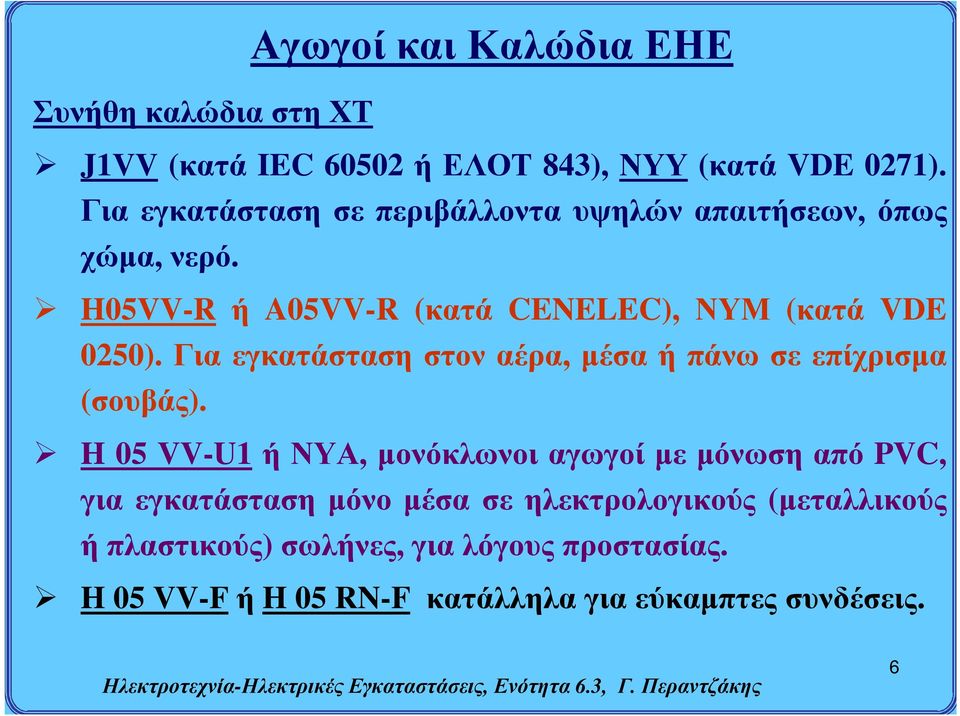 Αγωγοί και Καλώδια ΕΗΕ

Συνήθη καλώδια στη ΧΤ

➢ J1VV (κατά IEC 60502 ή ΕΛΟΤ 843), NYY (κατά VDE 0271). Για εγκατάσταση σε περιβάλλοντα υψηλών απαιτήσεων, όπως χώμα, νερό.

➢ H05VV-R ή A05VV-R (κατά CENELEC), NYM (κατά VDE 0250). Για εγκατάσταση στον αέρα, μέσα ή πάνω σε επίχρισμα (σουβάς).

➢ H 05 VV-U1 ή NYA, μονόκλωνοι αγωγοί με μόνωση από PVC, για εγκατάσταση μόνο μέσα σε ηλεκτρολογικούς (μεταλλικούς ή πλαστικούς) σωλήνες, για λόγους προστασίας.

➢ H 05 VV-F ή H 05 RN-F κατάλληλα για εύκαμπτες συνδέσεις.

6

Ηλεκτροτεχνία-Ηλεκτρικές Εγκαταστάσεις, Ενότητα 6.3, Γ. Περαντζάκης